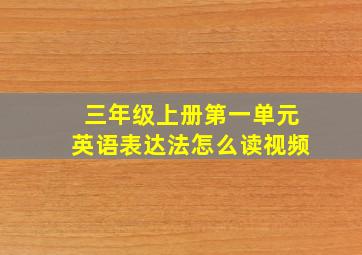 三年级上册第一单元
英语表达法怎么读视频